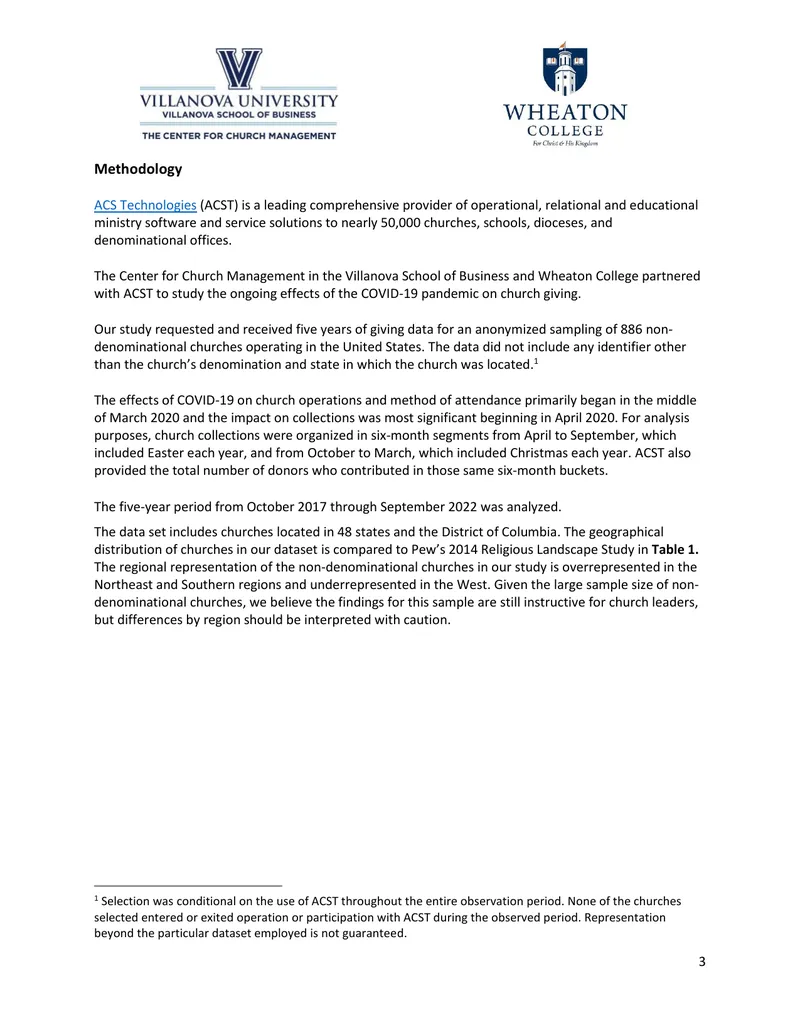 VILLANOVA UNIVERSITY
VILLANOVA SCHOOL OF BUSINESS
THE CENTER FOR CHURCH MANAGEMENT

WHEATON
COLLEGE
For Christ & His Kingdom

Methodology

ACS Technologies (ACST) is a leading comprehensive provider of operational, relational and educational ministry software and service solutions to nearly 50,000 churches, schools, dioceses, and denominational offices.

The Center for Church Management in the Villanova School of Business and Wheaton College partnered with ACST to study the ongoing effects of the COVID-19 pandemic on church giving.

Our study requested and received five years of giving data for an anonymized sampling of 886 non-denominational churches operating in the United States. The data did not include any identifier other than the church's denomination and state in which the church was located.$^1$

The effects of COVID-19 on church operations and method of attendance primarily began in the middle of March 2020 and the impact on collections was most significant beginning in April 2020. For analysis purposes, church collections were organized in six-month segments from April to September, which included Easter each year, and from October to March, which included Christmas each year. ACST also provided the total number of donors who contributed in those same six-month buckets.

The five-year period from October 2017 through September 2022 was analyzed.

The data set includes churches located in 48 states and the District of Columbia. The geographical distribution of churches in our dataset is compared to Pew's 2014 Religious Landscape Study in Table 1. The regional representation of the non-denominational churches in our study is overrepresented in the Northeast and Southern regions and underrepresented in the West. Given the large sample size of non-denominational churches, we believe the findings for this sample are still instructive for church leaders, but differences by region should be interpreted with caution.

$^1$ Selection was conditional on the use of ACST throughout the entire observation period. None of the churches selected entered or exited operation or participation with ACST during the observed period. Representation beyond the particular dataset employed is not guaranteed.

3